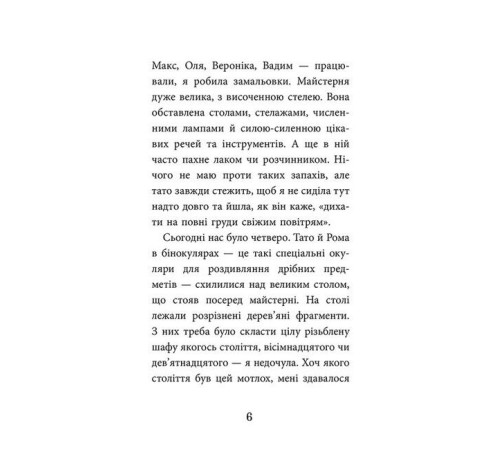 Макс, Оля, Вероніка, Вадим — працювали, я робила замальовки. Майстерня дуже велика, з височенною стелею. Вона обставлена столами, стелажами, численними лампами й силою-силенною цікавих речей та інструментів. А ще в ній часто пахне лаком чи розчинником. Нічого не маю проти таких запахів, але тато завжди стежить, щоб я не сиділа тут надто довго та йшла, як він каже, «дихати на повні груди свіжим повітрям».

Сьогодні нас було четверо. Тато й Рома в бінокулярах — це такі спеціальні окуляри для роздивляння дрібних предметів — схилилися над великим столом, що стояв посеред майстерні. На столі лежали розрізнені дерев'яні фрагменти. З них треба було скласти цілу різьблену шафу якогось століття, вісімнадцятого чи дев'ятнадцятого — я недочула. Хоч якого століття був цей мотлох, мені здавалося

6